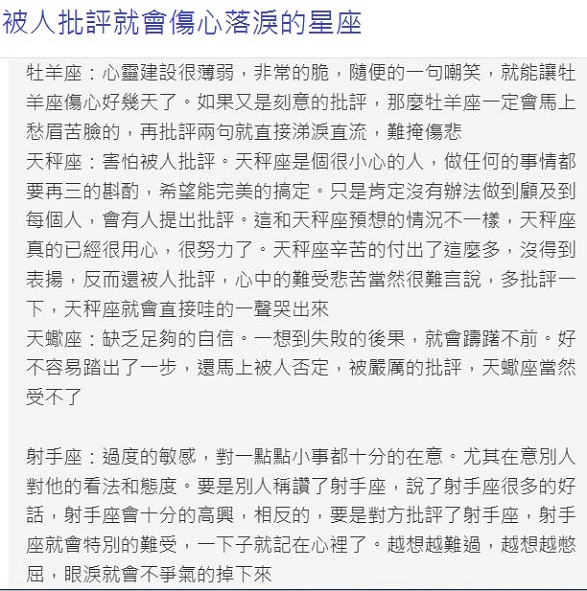 被人批評就會傷心落淚的星座

牡羊座：心靈建設很薄弱，非常的脆，隨便的一句嘲笑，就能讓牡羊座傷心好幾天了。如果又是刻意的批評，那麼牡羊座一定會馬上愁眉苦臉的，再批評兩句就直接涕淚直流，難掩傷悲
天秤座：害怕被人批評。天秤座是個很小心的人，做任何的事情都要再三的斟酌，希望能完美的搞定。只是肯定沒有辦法做到顧及到每個人，會有人提出批評。這和天秤座預想的情況不一樣，天秤座真的已經很用心，很努力了。天秤座辛苦的付出了這麼多，沒得到表揚，反而還被人批評，心中的難受悲苦當然很難言說，多批評一下，天秤座就會直接哇的一聲哭出來
天蠍座：缺乏足夠的自信。一想到失敗的後果，就會躊躇不前。好不容易踏出了一步，還馬上被人否定，被嚴厲的批評，天蠍座當然受不了

射手座：過度的敏感，對一點點小事都十分的在意。尤其在意別人對他的看法和態度。要是別人稱讚了射手座，說了射手座很多的好話，射手座會十分的高興，相反的，要是對方批評了射手座，射手座就會特別的難受，一下子就記在心裡了。越想越難過，越想越憋屈，眼淚就會不爭氣的掉下來